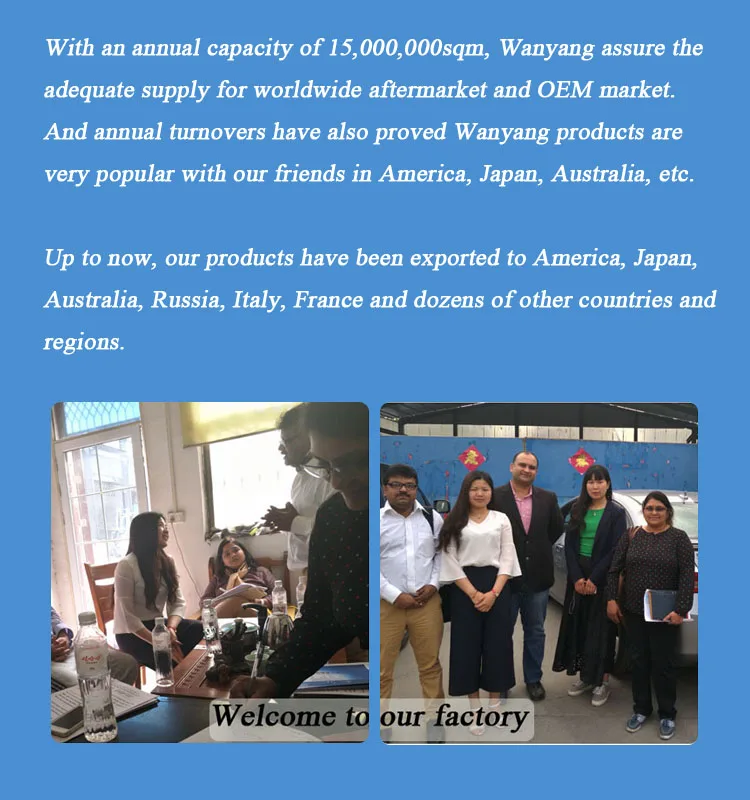 With an annual capacity of 15,000,000sqm, Wanyang assure the adequate supply for worldwide aftermarket and OEM market. And annual turnovers have also proved Wanyang products are very popular with our friends in America, Japan, Australia, etc.

Up to now, our products have been exported to America, Japan, Australia, Russia, Italy, France and dozens of other countries and regions.

Welcome to our factory